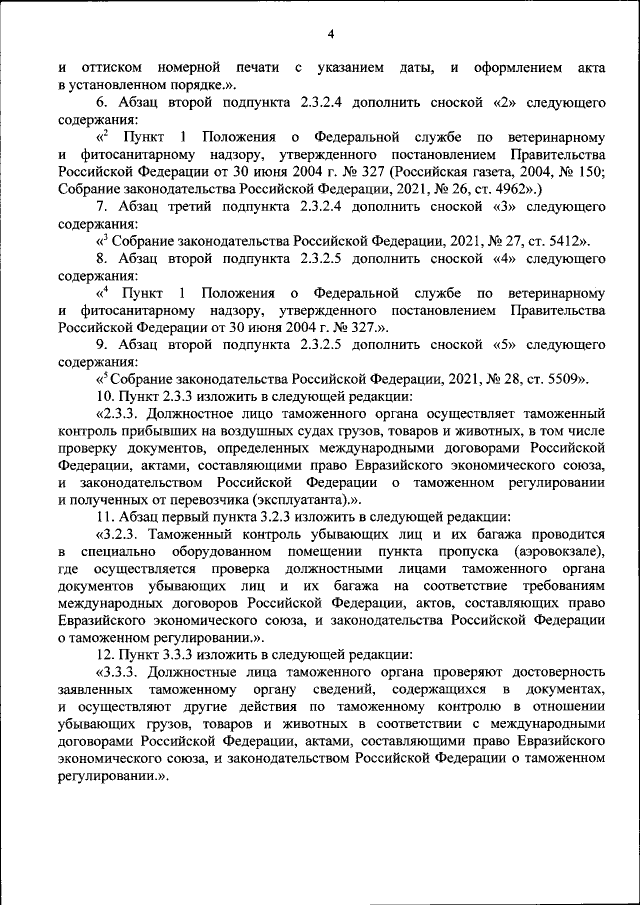 4

и оттиском номерной печати с указанием даты, и оформлением акта в установленном порядке.».

6. Абзац второй подпункта 2.3.2.4 дополнить сноской «2» следующего содержания:

«$^2$ Пункт 1 Положения о Федеральной службе по ветеринарному и фитосанитарному надзору, утвержденного постановлением Правительства Российской Федерации от 30 июня 2004 г. № 327 (Российская газета, 2004, № 150; Собрание законодательства Российской Федерации, 2021, № 26, ст. 4962».)

7. Абзац третий подпункта 2.3.2.4 дополнить сноской «3» следующего содержания:

«$^3$ Собрание законодательства Российской Федерации, 2021, № 27, ст. 5412».

8. Абзац второй подпункта 2.3.2.5 дополнить сноской «4» следующего содержания:

«$^4$ Пункт 1 Положения о Федеральной службе по ветеринарному и фитосанитарному надзору, утвержденного постановлением Правительства Российской Федерации от 30 июня 2004 г. № 327.».

9. Абзац второй подпункта 2.3.2.5 дополнить сноской «5» следующего содержания:

«$^5$ Собрание законодательства Российской Федерации, 2021, № 28, ст. 5509».

10. Пункт 2.3.3 изложить в следующей редакции:

«2.3.3. Должностное лицо таможенного органа осуществляет таможенный контроль прибывших на воздушных судах грузов, товаров и животных, в том числе проверку документов, определенных международными договорами Российской Федерации, актами, составляющими право Евразийского экономического союза, и законодательством Российской Федерации о таможенном регулировании и полученных от перевозчика (эксплуатанта).».

11. Абзац первый пункта 3.2.3 изложить в следующей редакции:

«3.2.3. Таможенный контроль убывающих лиц и их багажа проводится в специально оборудованном помещении пункта пропуска (аэровокзале), где осуществляется проверка должностными лицами таможенного органа документов убывающих лиц и их багажа на соответствие требованиям международных договоров Российской Федерации, актов, составляющих право Евразийского экономического союза, и законодательства Российской Федерации о таможенном регулировании.».

12. Пункт 3.3.3 изложить в следующей редакции:

«3.3.3. Должностные лица таможенного органа проверяют достоверность заявленных таможенному органу сведений, содержащихся в документах, и осуществляют другие действия по таможенному контролю в отношении убывающих грузов, товаров и животных в соответствии с международными договорами Российской Федерации, актами, составляющими право Евразийского экономического союза, и законодательством Российской Федерации о таможенном регулировании.».